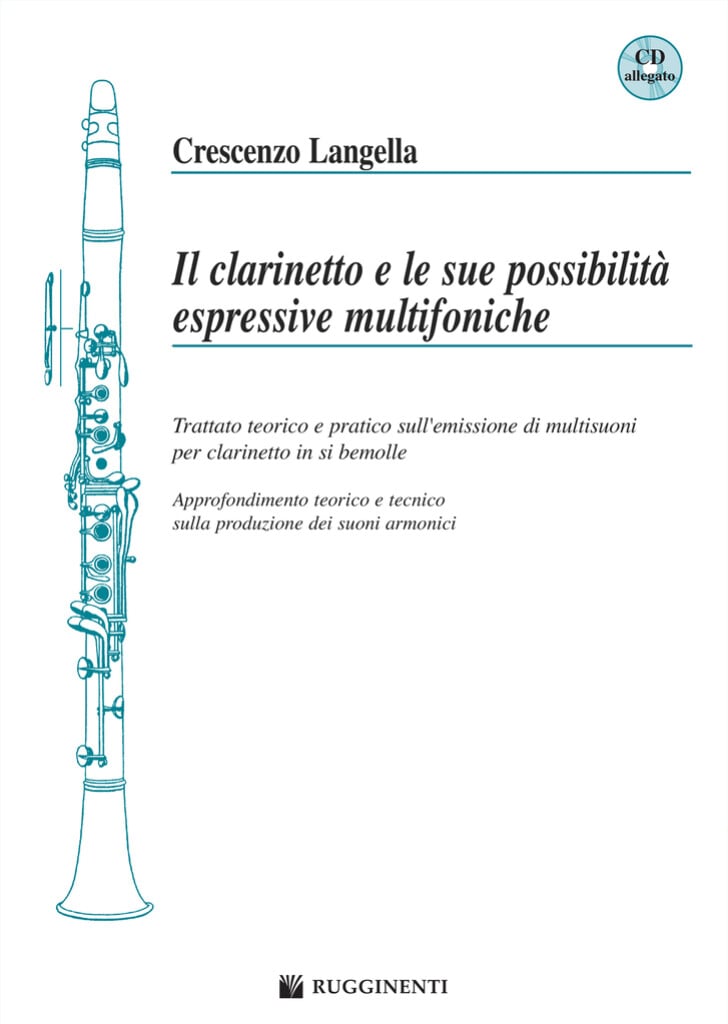 CD
allegato

Crescenzo Langella

Il clarinetto e le sue possibilità espressive multifoniche

Trattato teorico e pratico sull'emissione di multisuoni per clarinetto in si bemolle

Approfondimento teorico e tecnico sulla produzione dei suoni armonici

RUGGINENTI